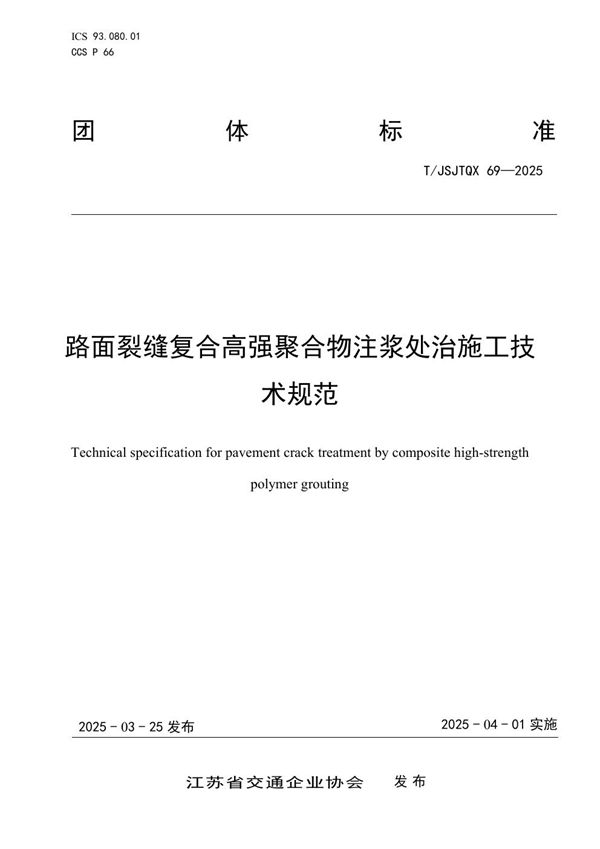 ICS 93.080.01
CCS P 66

团 体 标 准

T/JSJTQX 69—2025

路面裂缝复合高强聚合物注浆处治施工技术规范

Technical specification for pavement crack treatment by composite high-strength polymer grouting

2025 - 03 - 25 发布

2025 - 04 - 01 实施

江苏省交通企业协会 发布